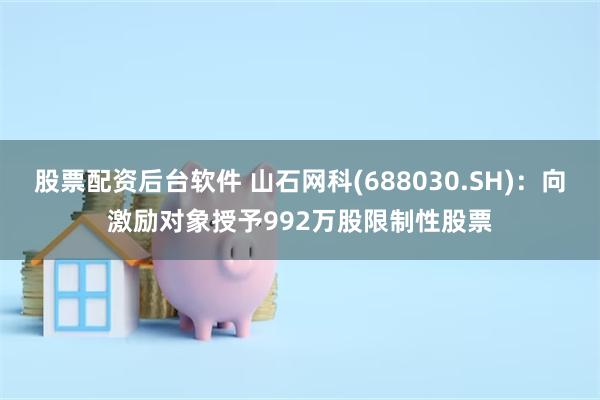 股票配资后台软件 山石网科(688030.SH)：向激励对象授予992万股限制性股票